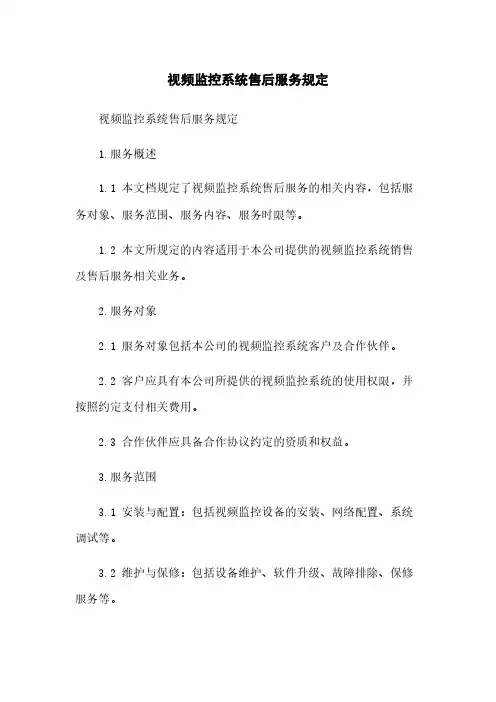 视频监控系统售后服务规定

视频监控系统售后服务规定

1.服务概述

1.1 本文档规定了视频监控系统售后服务的相关内容，包括服务对象、服务范围、服务内容、服务时限等。

1.2 本文所规定的内容适用于本公司提供的视频监控系统销售及售后服务相关业务。

2.服务对象

2.1 服务对象包括本公司的视频监控系统客户及合作伙伴。

2.2 客户应具有本公司所提供的视频监控系统的使用权限，并按照约定支付相关费用。

2.3 合作伙伴应具备合作协议约定的资质和权益。

3.服务范围

3.1 安装与配置：包括视频监控设备的安装、网络配置、系统调试等。

3.2 维护与保修：包括设备维护、软件升级、故障排除、保修服务等。